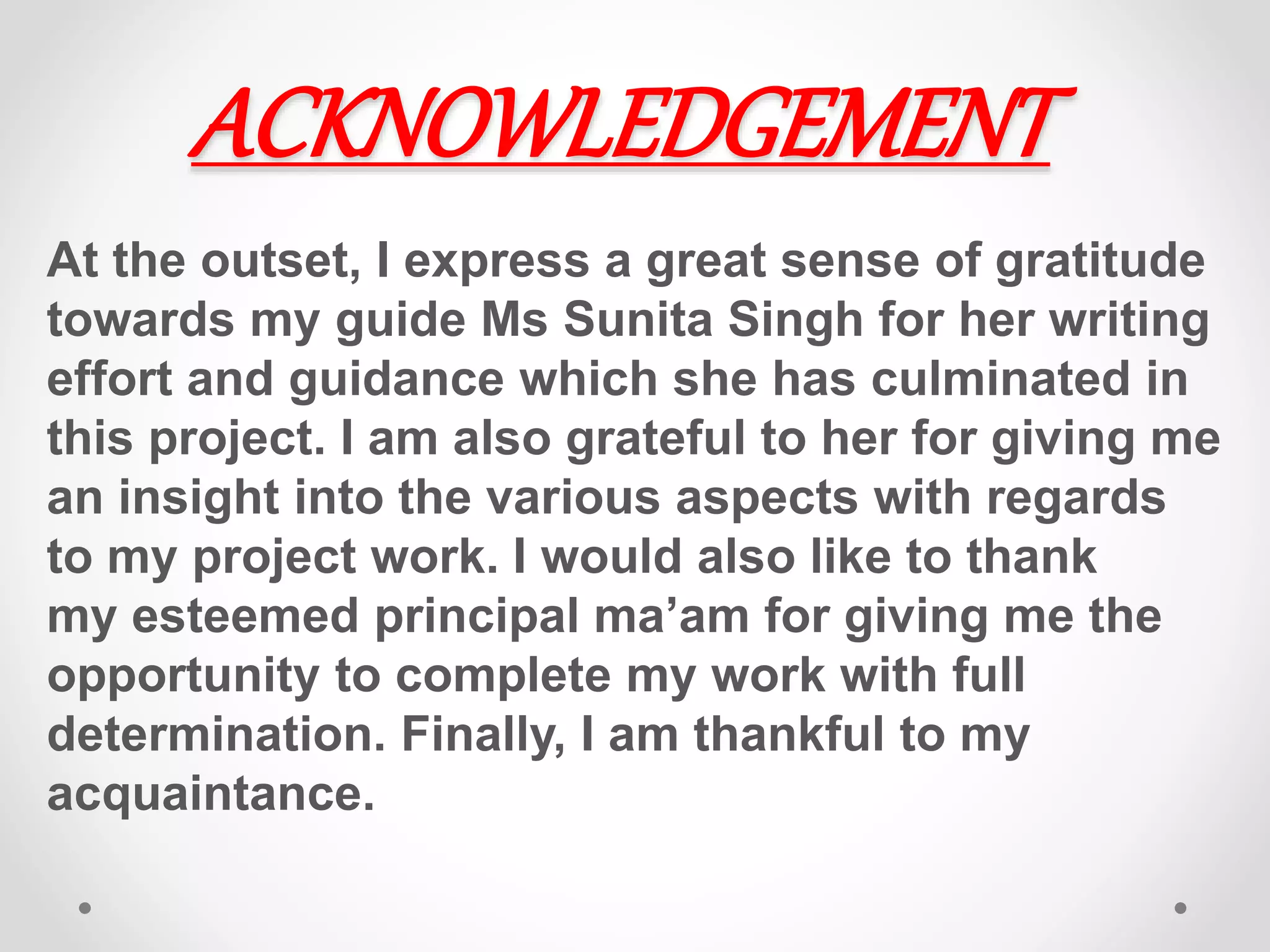 ACKNOWLEDGEMENT

At the outset, I express a great sense of gratitude towards my guide Ms Sunita Singh for her writing effort and guidance which she has culminated in this project. I am also grateful to her for giving me an insight into the various aspects with regards to my project work. I would also like to thank my esteemed principal ma’am for giving me the opportunity to complete my work with full determination. Finally, I am thankful to my acquaintance.